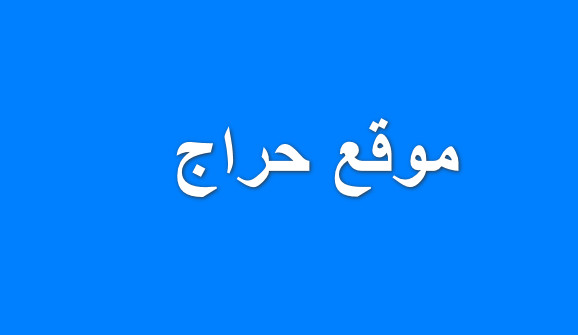 موقع حراج